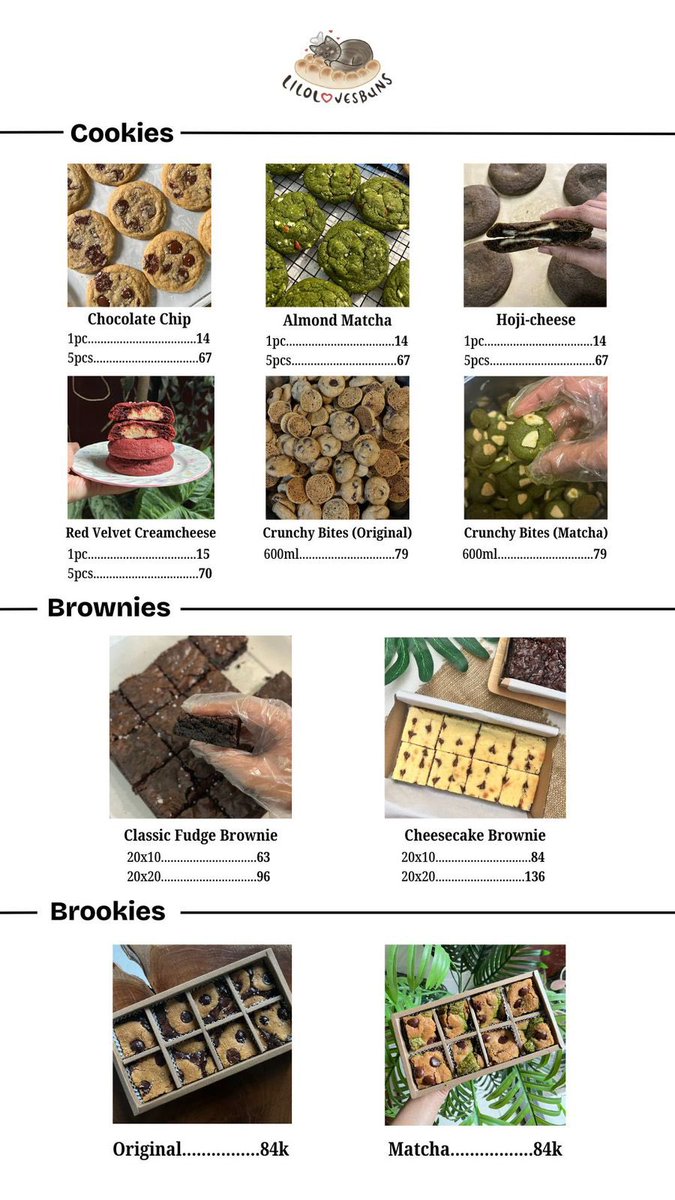 LILOLOVESBUNS

Cookies

Chocolate Chip
1pc 14
5pcs 67

Almond Matcha
1pc 14
5pcs 67

Hoji-cheese
1pc 14
5pcs 67

Red Velvet Creamcheese
1pc 15
5pcs 70

Crunchy Bites (Original)
600ml 79

Crunchy Bites (Matcha)
600ml 79

Brownies

Classic Fudge Brownie
20x10 63
20x20 96

Cheesecake Brownie
20x10 84
20x20 136

Brookies

Original 84k

Matcha 84k